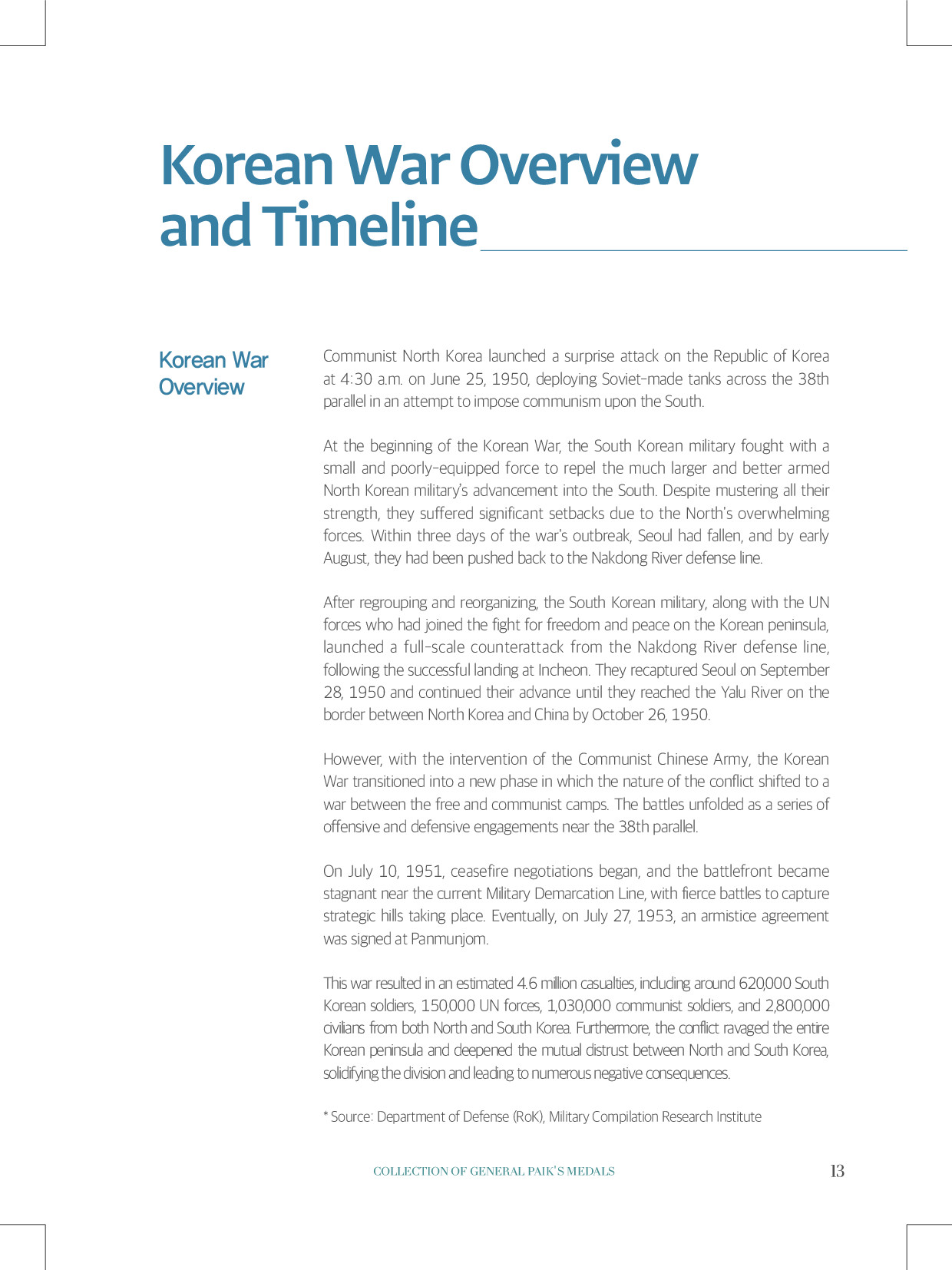 Korean War Overview and Timeline

Korean War Overview

Communist North Korea launched a surprise attack on the Republic of Korea at 4:30 a.m. on June 25, 1950, deploying Soviet-made tanks across the 38th parallel in an attempt to impose communism upon the South.

At the beginning of the Korean War, the South Korean military fought with a small and poorly-equipped force to repel the much larger and better armed North Korean military's advancement into the South. Despite mustering all their strength, they suffered significant setbacks due to the North's overwhelming forces. Within three days of the war's outbreak, Seoul had fallen, and by early August, they had been pushed back to the Nakdong River defense line.

After regrouping and reorganizing, the South Korean military, along with the UN forces who had joined the fight for freedom and peace on the Korean peninsula, launched a full-scale counterattack from the Nakdong River defense line, following the successful landing at Incheon. They recaptured Seoul on September 28, 1950 and continued their advance until they reached the Yalu River on the border between North Korea and China by October 26, 1950.

However, with the intervention of the Communist Chinese Army, the Korean War transitioned into a new phase in which the nature of the conflict shifted to a war between the free and communist camps. The battles unfolded as a series of offensive and defensive engagements near the 38th parallel.

On July 10, 1951, ceasefire negotiations began, and the battlefront became stagnant near the current Military Demarcation Line, with fierce battles to capture strategic hills taking place. Eventually, on July 27, 1953, an armistice agreement was signed at Panmunjom.

This war resulted in an estimated 4.6 million casualties, including around 620,000 South Korean soldiers, 150,000 UN forces, 1,030,000 communist soldiers, and 2,800,000 civilians from both North and South Korea. Furthermore, the conflict ravaged the entire Korean peninsula and deepened the mutual distrust between North and South Korea, solidifying the division and leading to numerous negative consequences.

* Source: Department of Defense (RoK), Military Compilation Research Institute

COLLECTION OF GENERAL PAIK'S MEDALS 13